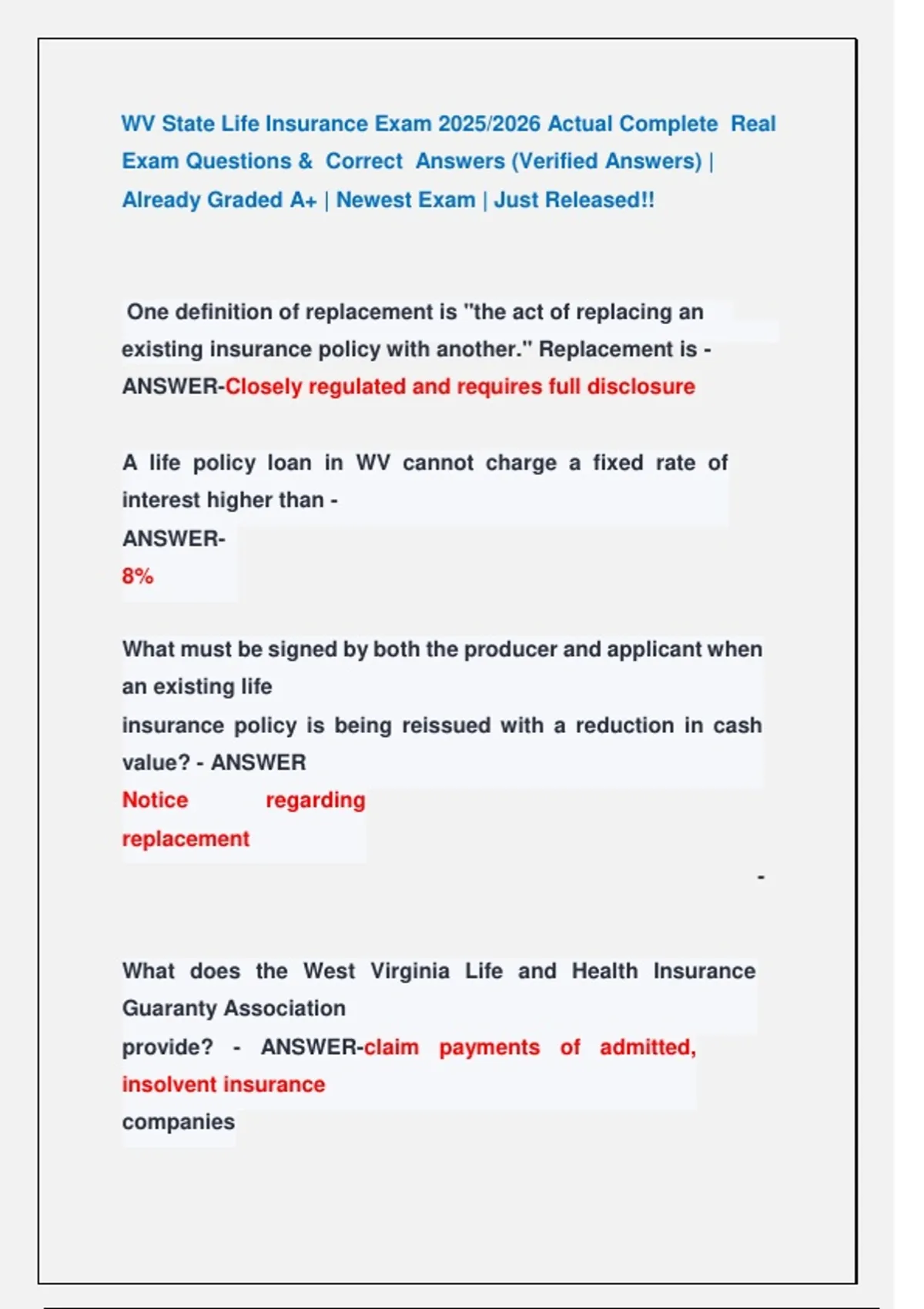 WV State Life Insurance Exam 2025/2026 Actual Complete Real Exam Questions & Correct Answers (Verified Answers) | Already Graded A+ | Newest Exam | Just Released!!

One definition of replacement is "the act of replacing an existing insurance policy with another." Replacement is - ANSWER-Closely regulated and requires full disclosure

A life policy loan in WV cannot charge a fixed rate of interest higher than -
ANSWER-
8%

What must be signed by both the producer and applicant when an existing life
insurance policy is being reissued with a reduction in cash value? - ANSWER
Notice regarding
replacement
-

What does the West Virginia Life and Health Insurance Guaranty Association
provide? - ANSWER-claim payments of admitted, insolvent insurance
companies